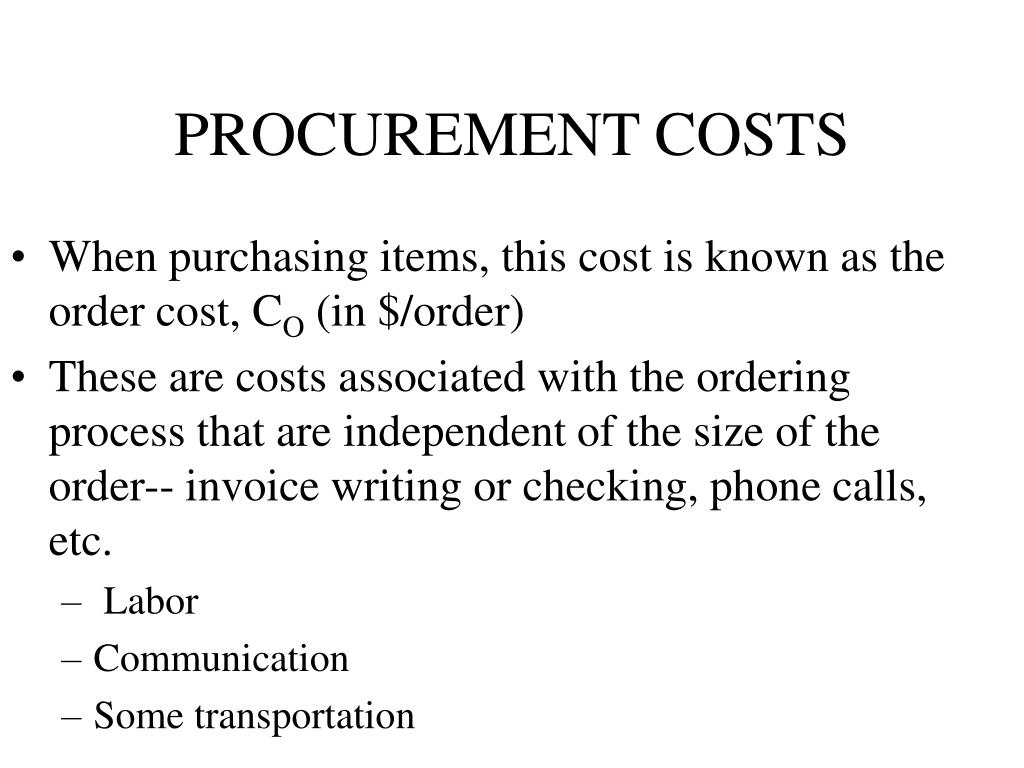 PROCUREMENT COSTS

• When purchasing items, this cost is known as the order cost, $C_O$ (in \$/order)

• These are costs associated with the ordering process that are independent of the size of the order-- invoice writing or checking, phone calls, etc.

– Labor

– Communication

– Some transportation